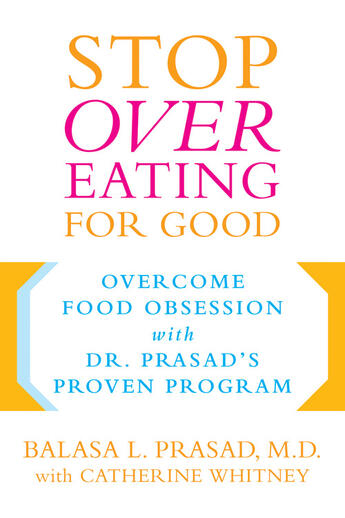 STOP
OVER
EATING
FOR GOOD

OVERCOME
FOOD OBSESSION
with
DR. PRASAD'S
PROVEN PROGRAM

BALASA L. PRASAD, M.D.
with CATHERINE WHITNEY